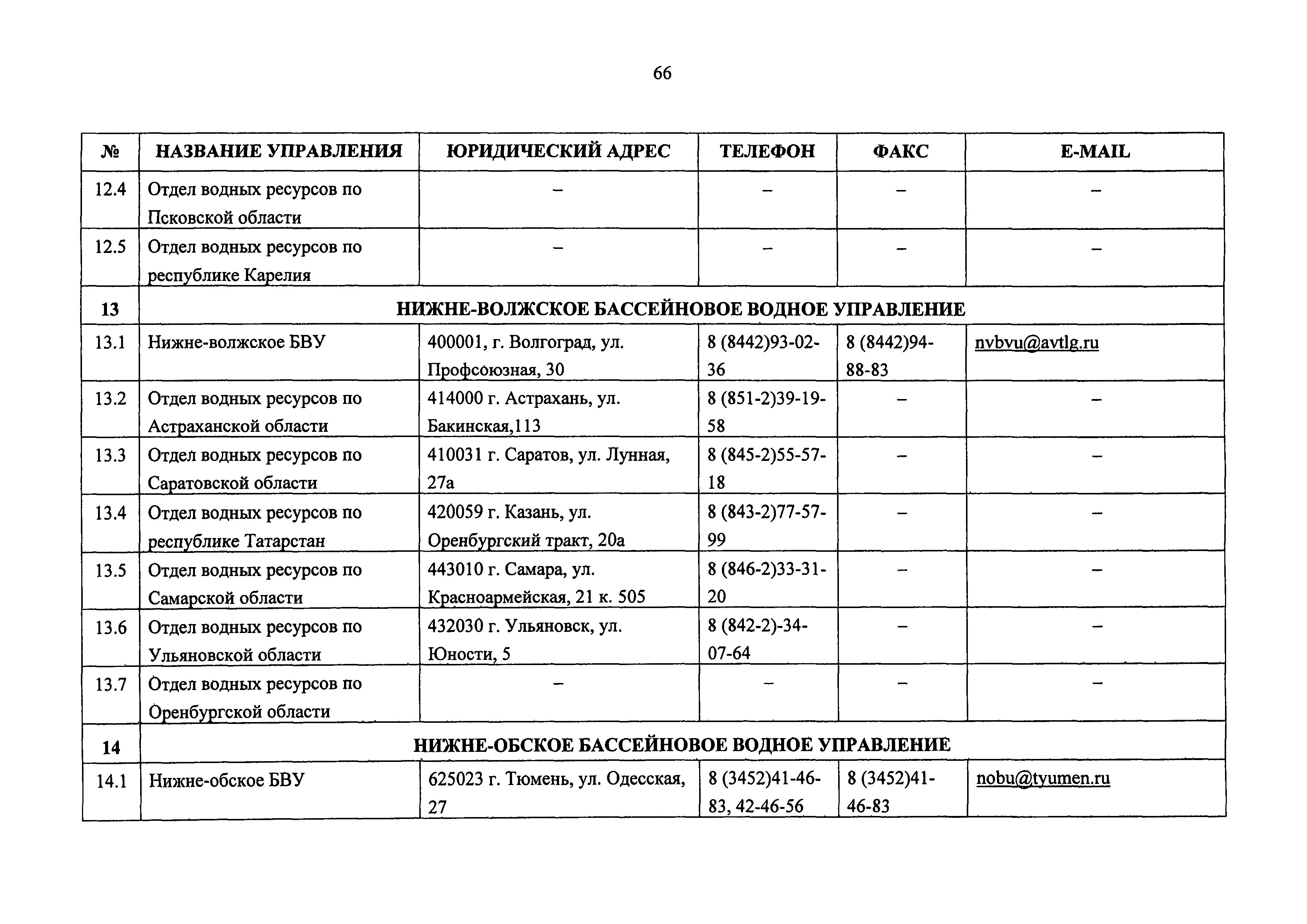 66

| № | НАЗВАНИЕ УПРАВЛЕНИЯ | ЮРИДИЧЕСКИЙ АДРЕС | ТЕЛЕФОН | ФАКС | E-MAIL |
|---|---|---|---|---|---|
| 12.4 | Отдел водных ресурсов по Псковской области | – | – | – | – |
| 12.5 | Отдел водных ресурсов по республике Карелия | – | – | – | – |
| 13 | НИЖНЕ-ВОЛЖСКОЕ БАССЕЙНОВОЕ ВОДНОЕ УПРАВЛЕНИЕ | | | | |
| 13.1 | Нижне-волжское БВУ | 400001, г. Волгоград, ул. Профсоюзная, 30 | 8 (8442)93-02-36 | 8 (8442)94-88-83 | nvbvu@avtlg.ru |
| 13.2 | Отдел водных ресурсов по Астраханской области | 414000 г. Астрахань, ул. Бакинская,113 | 8 (851-2)39-19-58 | – | – |
| 13.3 | Отдел водных ресурсов по Саратовской области | 410031 г. Саратов, ул. Лунная, 27а | 8 (845-2)55-57-18 | – | – |
| 13.4 | Отдел водных ресурсов по республике Татарстан | 420059 г. Казань, ул. Оренбургский тракт, 20а | 8 (843-2)77-57-99 | – | – |
| 13.5 | Отдел водных ресурсов по Самарской области | 443010 г. Самара, ул. Красноармейская, 21 к. 505 | 8 (846-2)33-31-20 | – | – |
| 13.6 | Отдел водных ресурсов по Ульяновской области | 432030 г. Ульяновск, ул. Юности, 5 | 8 (842-2)-34-07-64 | – | – |
| 13.7 | Отдел водных ресурсов по Оренбургской области | – | – | – | – |
| 14 | НИЖНЕ-ОБСКОЕ БАССЕЙНОВОЕ ВОДНОЕ УПРАВЛЕНИЕ | | | | |
| 14.1 | Нижне-обское БВУ | 625023 г. Тюмень, ул. Одесская, 27 | 8 (3452)41-46-83, 42-46-56 | 8 (3452)41-46-83 | nobu@tyumen.ru |